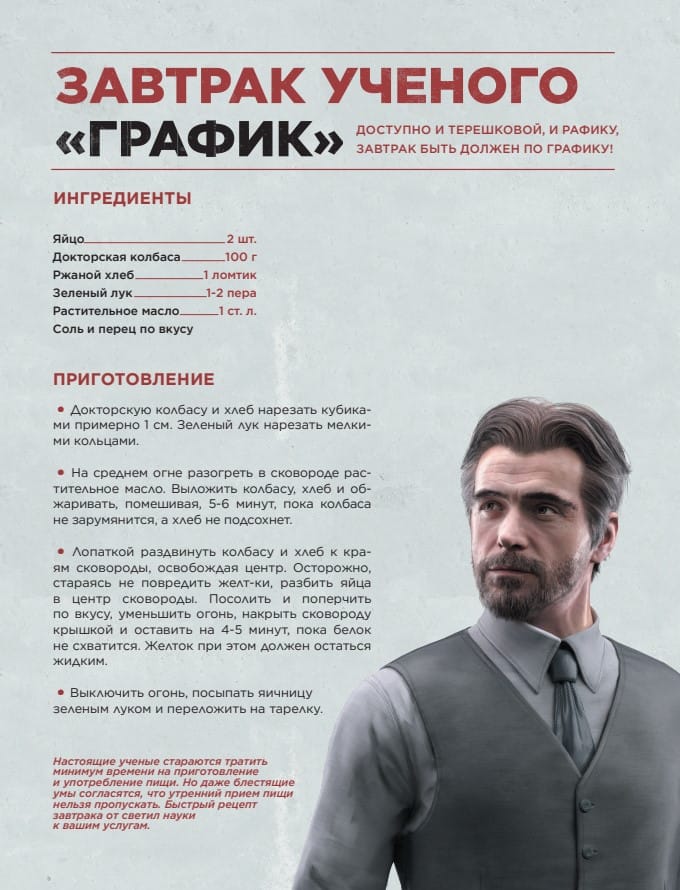 ЗАВТРАК УЧЕНОГО
«ГРАФИК»

ДОСТУПНО И ТЕРЕШКОВОЙ, И РАФИКУ,
ЗАВТРАК БЫТЬ ДОЛЖЕН ПО ГРАФИКУ!

ИНГРЕДИЕНТЫ

Яйцо 2 шт.
Докторская колбаса 100 г
Ржаной хлеб 1 ломтик
Зеленый лук 1-2 пера
Растительное масло 1 ст. л.
Соль и перец по вкусу

ПРИГОТОВЛЕНИЕ

• Докторскую колбасу и хлеб нарезать кубиками примерно 1 см. Зеленый лук нарезать мелкими кольцами.

• На среднем огне разогреть в сковороде растительное масло. Выложить колбасу, хлеб и обжаривать, помешивая, 5-6 минут, пока колбаса не зарумянится, а хлеб не подсохнет.

• Лопаткой раздвинуть колбасу и хлеб к краям сковороды, освобождая центр. Осторожно, стараясь не повредить желт-ки, разбить яйца в центр сковороды. Посолить и поперчить по вкусу, уменьшить огонь, накрыть сковороду крышкой и оставить на 4-5 минут, пока белок не схватится. Желток при этом должен остаться жидким.

• Выключить огонь, посыпать яичницу зеленым луком и переложить на тарелку.

Настоящие ученые стараются тратить минимум времени на приготовление и употребление пищи. Но даже блестящие умы согласятся, что утренний прием пищи нельзя пропускать. Быстрый рецепт завтрака от светил науки к вашим услугам.